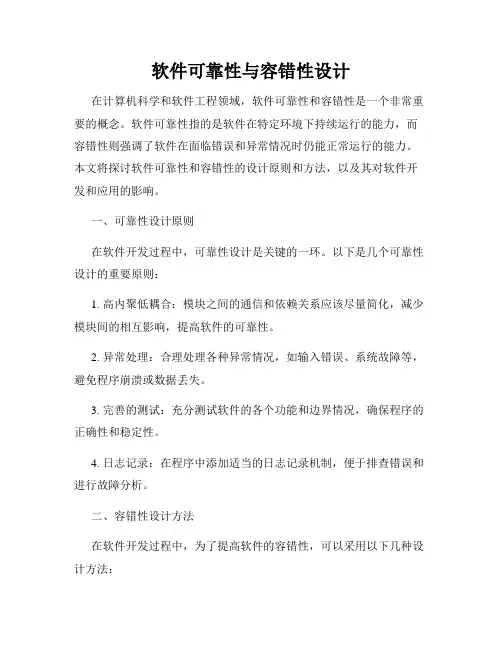 软件可靠性与容错性设计

在计算机科学和软件工程领域，软件可靠性和容错性是一个非常重要的概念。软件可靠性指的是软件在特定环境下持续运行的能力，而容错性则强调了软件在面临错误和异常情况时仍能正常运行的能力。本文将探讨软件可靠性和容错性的设计原则和方法，以及其对软件开发和应用的影响。

一、可靠性设计原则

在软件开发过程中，可靠性设计是关键的一环。以下是几个可靠性设计的重要原则：

1. 高内聚低耦合：模块之间的通信和依赖关系应该尽量简化，减少模块间的相互影响，提高软件的可靠性。

2. 异常处理：合理处理各种异常情况，如输入错误、系统故障等，避免程序崩溃或数据丢失。

3. 完善的测试：充分测试软件的各个功能和边界情况，确保程序的正确性和稳定性。

4. 日志记录：在程序中添加适当的日志记录机制，便于排查错误和进行故障分析。

二、容错性设计方法

在软件开发过程中，为了提高软件的容错性，可以采用以下几种设计方法：